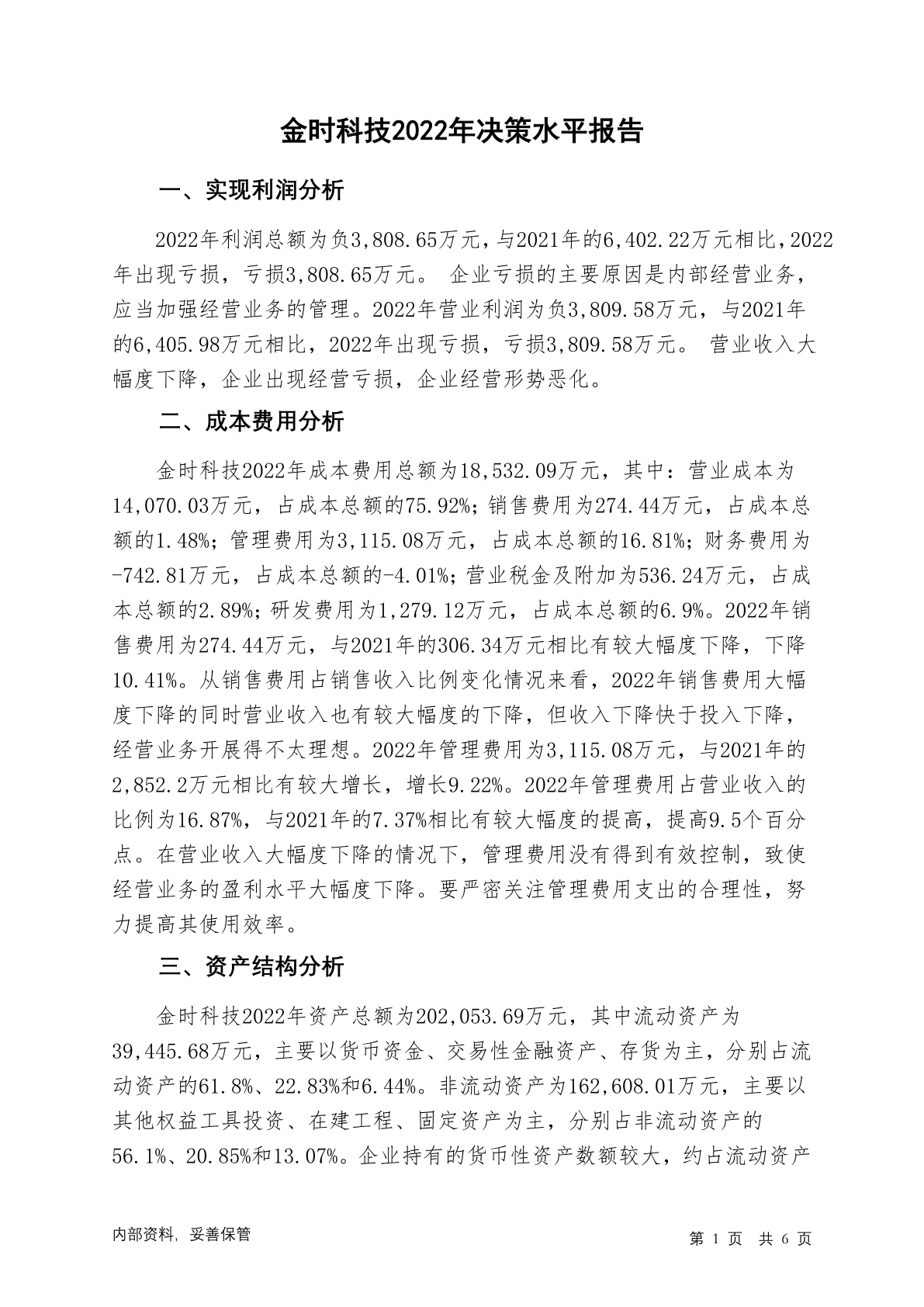 金时科技2022年决策水平报告

一、实现利润分析

2022年利润总额为负3,808.65万元，与2021年的6,402.22万元相比，2022年出现亏损，亏损3,808.65万元。 企业亏损的主要原因是内部经营业务，应当加强经营业务的管理。2022年营业利润为负3,809.58万元，与2021年的6,405.98万元相比，2022年出现亏损，亏损3,809.58万元。 营业收入大幅度下降，企业出现经营亏损，企业经营形势恶化。

二、成本费用分析

金时科技2022年成本费用总额为18,532.09万元，其中：营业成本为14,070.03万元，占成本总额的75.92%；销售费用为274.44万元，占成本总额的1.48%；管理费用为3,115.08万元，占成本总额的16.81%；财务费用为-742.81万元，占成本总额的-4.01%；营业税金及附加为536.24万元，占成本总额的2.89%；研发费用为1,279.12万元，占成本总额的6.9%。2022年销售费用为274.44万元，与2021年的306.34万元相比有较大幅度下降，下降10.41%。从销售费用占销售收入比例变化情况来看，2022年销售费用大幅度下降的同时营业收入也有较大幅度的下降，但收入下降快于投入下降，经营业务开展得不太理想。2022年管理费用为3,115.08万元，与2021年的2,852.2万元相比有较大增长，增长9.22%。2022年管理费用占营业收入的比例为16.87%，与2021年的7.37%相比有较大幅度的提高，提高9.5个百分点。在营业收入大幅度下降的情况下，管理费用没有得到有效控制，致使经营业务的盈利水平大幅度下降。要严密关注管理费用支出的合理性，努力提高其使用效率。

三、资产结构分析

金时科技2022年资产总额为202,053.69万元，其中流动资产为39,445.68万元，主要以货币资金、交易性金融资产、存货为主，分别占流动资产的61.8%、22.83%和6.44%。非流动资产为162,608.01万元，主要以其他权益工具投资、在建工程、固定资产为主，分别占非流动资产的56.1%、20.85%和13.07%。企业持有的货币性资产数额较大，约占流动资产

内部资料，妥善保管

第 1 页 共 6 页